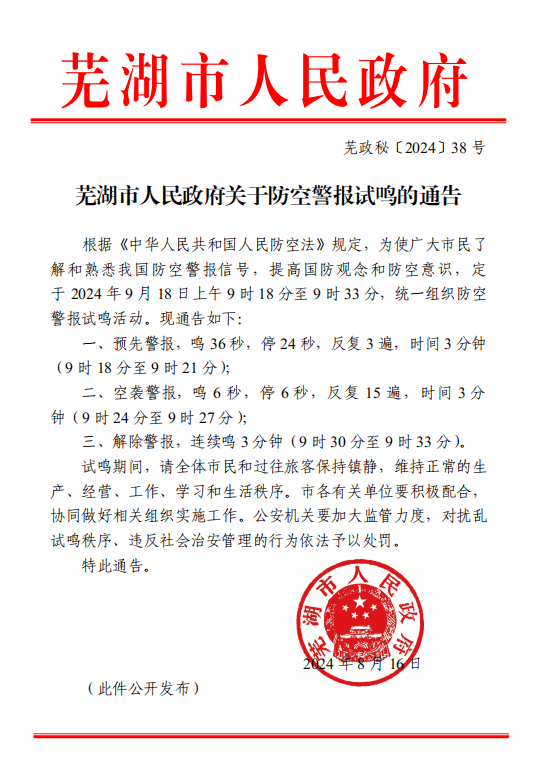 芜湖市人民政府

芜政秘〔2024〕38号

芜湖市人民政府关于防空警报试鸣的通告

根据《中华人民共和国人民防空法》规定，为使广大市民了解和熟悉我国防空警报信号，提高国防观念和防空意识，定于2024年9月18日上午9时18分至9时33分，统一组织防空警报试鸣活动。现通告如下:

一、预先警报，鸣36秒，停24秒，反复3遍，时间3分钟（9时18分至9时21分）;

二、空袭警报，鸣6秒，停6秒，反复15遍，时间3分钟（9时24分至9时27分）;

三、解除警报，连续鸣3分钟（9时30分至9时33分）。

试鸣期间，请全体市民和过往旅客保持镇静，维持正常的生产、经营、工作、学习和生活秩序。市各有关单位要积极配合，协同做好相关组织实施工作。公安机关要加大监管力度，对扰乱试鸣秩序、违反社会治安管理的行为依法予以处罚。

特此通告。

芜湖市人民政府

2024年8月16日

（此件公开发布）